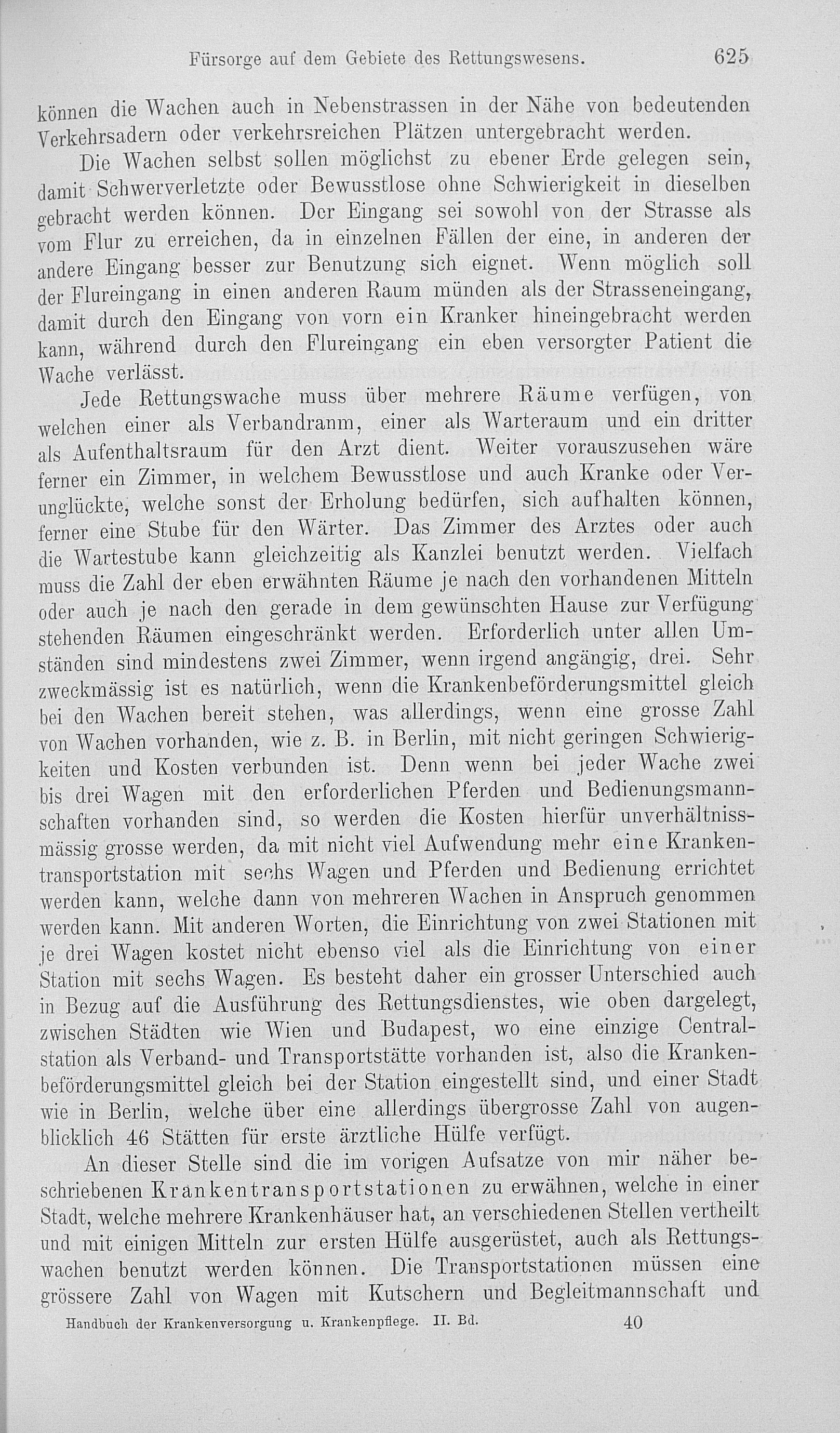 Fürsorge auf dem Gebiete des Rettungswesens. 625

können die Wachen auch in Nebenstrassen in der Nähe von bedeutenden Verkehrsadern oder verkehrsreichen Plätzen untergebracht werden.

Die Wachen selbst sollen möglichst zu ebener Erde gelegen sein, damit Schwerverletzte oder Bewusstlose ohne Schwierigkeit in dieselben gebracht werden können. Der Eingang sei sowohl von der Strasse als vom Flur zu erreichen, da in einzelnen Fällen der eine, in anderen der andere Eingang besser zur Benutzung sich eignet. Wenn möglich soll der Flureingang in einen anderen Raum münden als der Strasseneingang, damit durch den Eingang von vorn ein Kranker hineingebracht werden kann, während durch den Flureingang ein eben versorgter Patient die Wache verlässt.

Jede Rettungswache muss über mehrere Räume verfügen, von welchen einer als Verbandranm, einer als Warteraum und ein dritter als Aufenthaltsraum für den Arzt dient. Weiter vorauszusehen wäre ferner ein Zimmer, in welchem Bewusstlose und auch Kranke oder Verunglückte, welche sonst der Erholung bedürfen, sich aufhalten können, ferner eine Stube für den Wärter. Das Zimmer des Arztes oder auch die Wartestube kann gleichzeitig als Kanzlei benutzt werden. Vielfach muss die Zahl der eben erwähnten Räume je nach den vorhandenen Mitteln oder auch je nach den gerade in dem gewünschten Hause zur Verfügung stehenden Räumen eingeschränkt werden. Erforderlich unter allen Umständen sind mindestens zwei Zimmer, wenn irgend angängig, drei. Sehr zweckmässig ist es natürlich, wenn die Krankenbeförderungsmittel gleich bei den Wachen bereit stehen, was allerdings, wenn eine grosse Zahl von Wachen vorhanden, wie z. B. in Berlin, mit nicht geringen Schwierigkeiten und Kosten verbunden ist. Denn wenn bei jeder Wache zwei bis drei Wagen mit den erforderlichen Pferden und Bedienungsmannschaften vorhanden sind, so werden die Kosten hierfür unverhältnissmässig grosse werden, da mit nicht viel Aufwendung mehr eine Krankentransportstation mit sechs Wagen und Pferden und Bedienung errichtet werden kann, welche dann von mehreren Wachen in Anspruch genommen werden kann. Mit anderen Worten, die Einrichtung von zwei Stationen mit je drei Wagen kostet nicht ebenso viel als die Einrichtung von einer Station mit sechs Wagen. Es besteht daher ein grosser Unterschied auch in Bezug auf die Ausführung des Rettungsdienstes, wie oben dargelegt, zwischen Städten wie Wien und Budapest, wo eine einzige Centralstation als Verband- und Transportstätte vorhanden ist, also die Krankenbeförderungsmittel gleich bei der Station eingestellt sind, und einer Stadt wie in Berlin, welche über eine allerdings übergrosse Zahl von augenblicklich 46 Stätten für erste ärztliche Hülfe verfügt.

An dieser Stelle sind die im vorigen Aufsatze von mir näher beschriebenen Krankentransportstationen zu erwähnen, welche in einer Stadt, welche mehrere Krankenhäuser hat, an verschiedenen Stellen vertheilt und mit einigen Mitteln zur ersten Hülfe ausgerüstet, auch als Rettungswachen benutzt werden können. Die Transportstationen müssen eine grössere Zahl von Wagen mit Kutschern und Begleitmannschaft und

Handbuch der Krankenversorgung u. Krankenpflege. II. Bd. 40